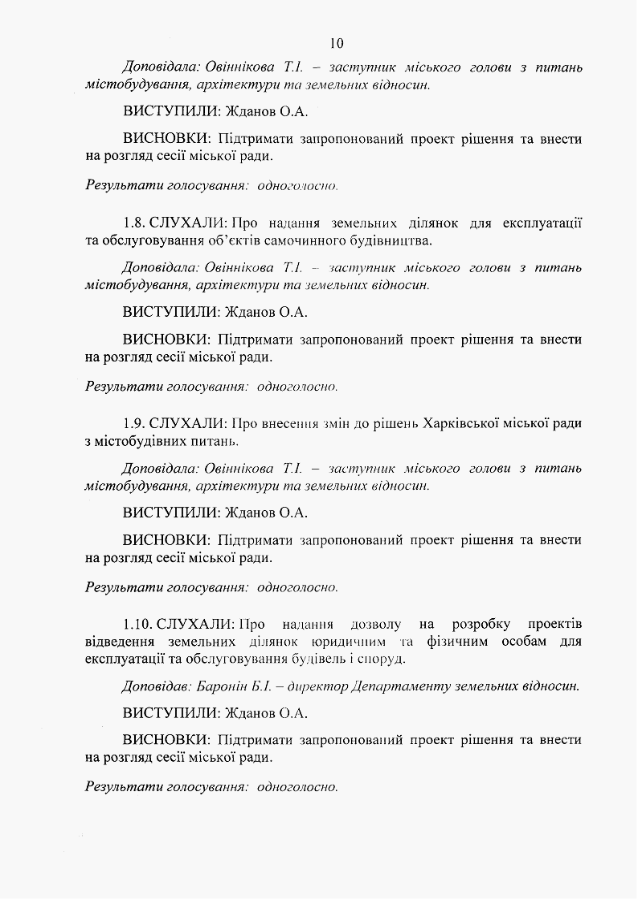 10

Доповідала: Овіннікова Т.І. – заступник міського голови з питань містобудування, архітектури та земельних відносин.

ВИСТУПИЛИ: Жданов О.А.

ВИСНОВКИ: Підтримати запропонований проект рішення та внести на розгляд сесії міської ради.

Результати голосування: одноголосно.

1.8. СЛУХАЛИ: Про надання земельних ділянок для експлуатації та обслуговування об'єктів самочинного будівництва.

Доповідала: Овіннікова Т.І. – заступник міського голови з питань містобудування, архітектури та земельних відносин.

ВИСТУПИЛИ: Жданов О.А.

ВИСНОВКИ: Підтримати запропонований проект рішення та внести на розгляд сесії міської ради.

Результати голосування: одноголосно.

1.9. СЛУХАЛИ: Про внесення змін до рішень Харківської міської ради з містобудівних питань.

Доповідала: Овіннікова Т.І. – заступник міського голови з питань містобудування, архітектури та земельних відносин.

ВИСТУПИЛИ: Жданов О.А.

ВИСНОВКИ: Підтримати запропонований проект рішення та внести на розгляд сесії міської ради.

Результати голосування: одноголосно.

1.10. СЛУХАЛИ: Про надання дозволу на розробку проектів відведення земельних ділянок юридичним та фізичним особам для експлуатації та обслуговування будівель і споруд.

Доповідав: Баронін Б.І. – директор Департаменту земельних відносин.

ВИСТУПИЛИ: Жданов О.А.

ВИСНОВКИ: Підтримати запропонований проект рішення та внести на розгляд сесії міської ради.

Результати голосування: одноголосно.